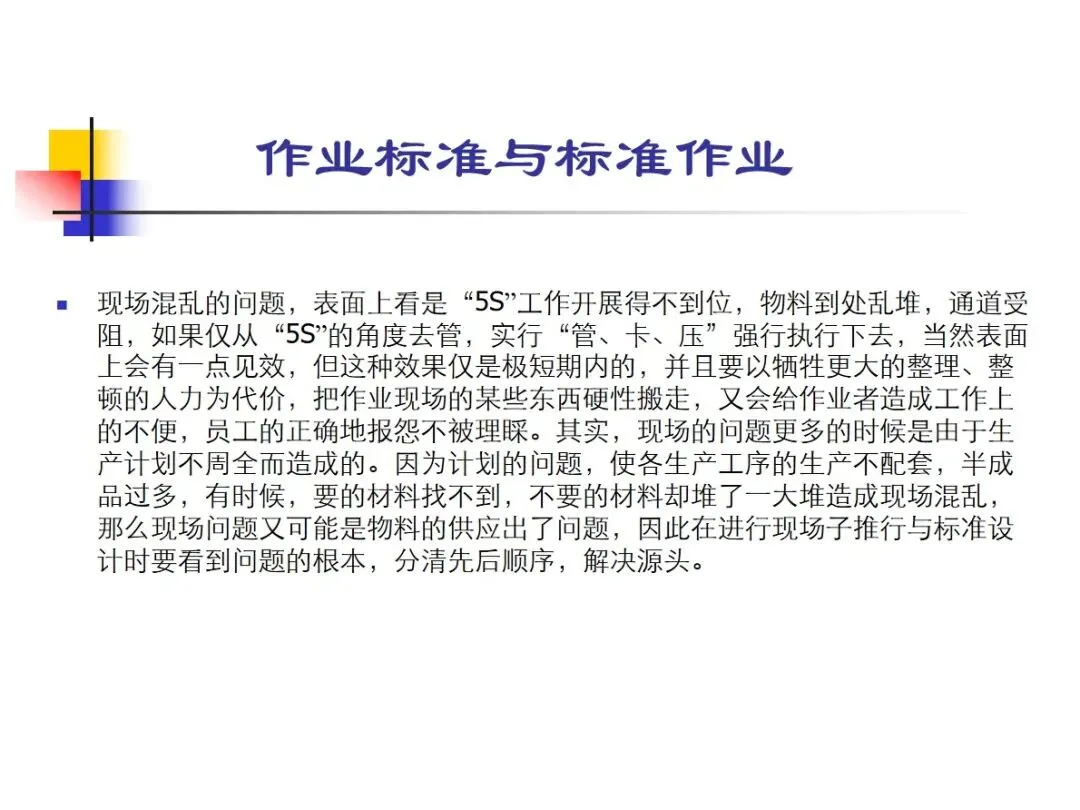 作业标准与标准作业

• 现场混乱的问题，表面上看是“5S”工作开展得不到位，物料到处乱堆，通道受阻，如果仅从“5S”的角度去管，实行“管、卡、压”强行执行下去，当然表面上会有一点见效，但这种效果仅是极短期内的，并且要以牺牲更大的整理、整顿的人力为代价，把作业现场的某些东西硬性搬走，又会给作业者造成工作上的不便，员工的正确地报怨不被理睬。其实，现场的问题更多的时候是由于生产计划不周全而造成的。因为计划的问题，使各生产工序的生产不配套，半成品过多，有时候，要的材料找不到，不要的材料却堆了一大堆造成现场混乱，那么现场问题又可能是物料的供应出了问题，因此在进行现场子推行与标准设计时要看到问题的根本，分清先后顺序，解决源头。